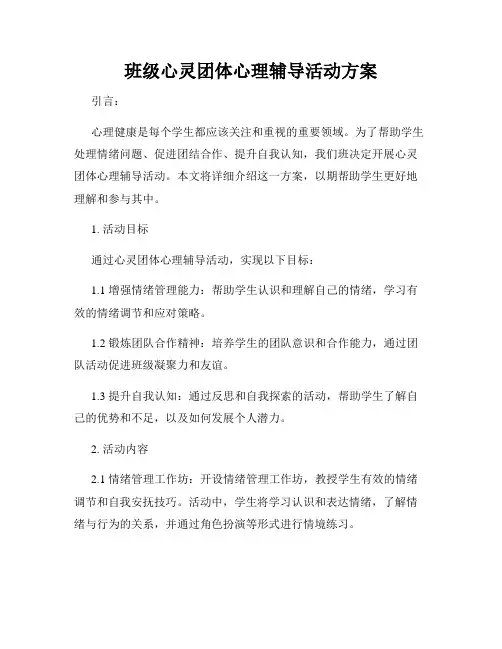 班级心灵团体心理辅导活动方案

引言：

心理健康是每个学生都应该关注和重视的重要领域。为了帮助学生处理情绪问题、促进团结合作、提升自我认知，我们班决定开展心灵团体心理辅导活动。本文将详细介绍这一方案，以期帮助学生更好地理解和参与其中。

1. 活动目标

通过心灵团体心理辅导活动，实现以下目标：

1.1 增强情绪管理能力：帮助学生认识和理解自己的情绪，学习有效的情绪调节和应对策略。

1.2 锻炼团队合作精神：培养学生的团队意识和合作能力，通过团队活动促进班级凝聚力和友谊。

1.3 提升自我认知：通过反思和自我探索的活动，帮助学生了解自己的优势和不足，以及如何发展个人潜力。

2. 活动内容

2.1 情绪管理工作坊：开设情绪管理工作坊，教授学生有效的情绪调节和自我安抚技巧。活动中，学生将学习认识和表达情绪，了解情绪与行为的关系，并通过角色扮演等形式进行情境练习。